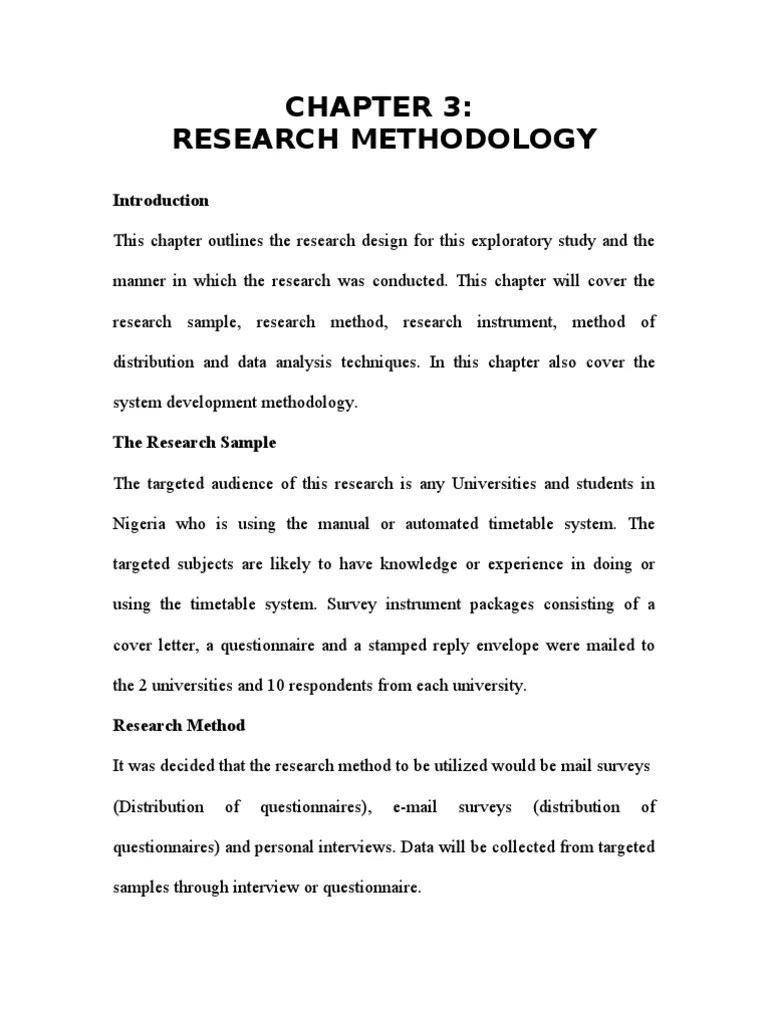 CHAPTER 3:
RESEARCH METHODOLOGY

Introduction

This chapter outlines the research design for this exploratory study and the manner in which the research was conducted. This chapter will cover the research sample, research method, research instrument, method of distribution and data analysis techniques. In this chapter also cover the system development methodology.

The Research Sample

The targeted audience of this research is any Universities and students in Nigeria who is using the manual or automated timetable system. The targeted subjects are likely to have knowledge or experience in doing or using the timetable system. Survey instrument packages consisting of a cover letter, a questionnaire and a stamped reply envelope were mailed to the 2 universities and 10 respondents from each university.

Research Method

It was decided that the research method to be utilized would be mail surveys (Distribution of questionnaires), e-mail surveys (distribution of questionnaires) and personal interviews. Data will be collected from targeted samples through interview or questionnaire.